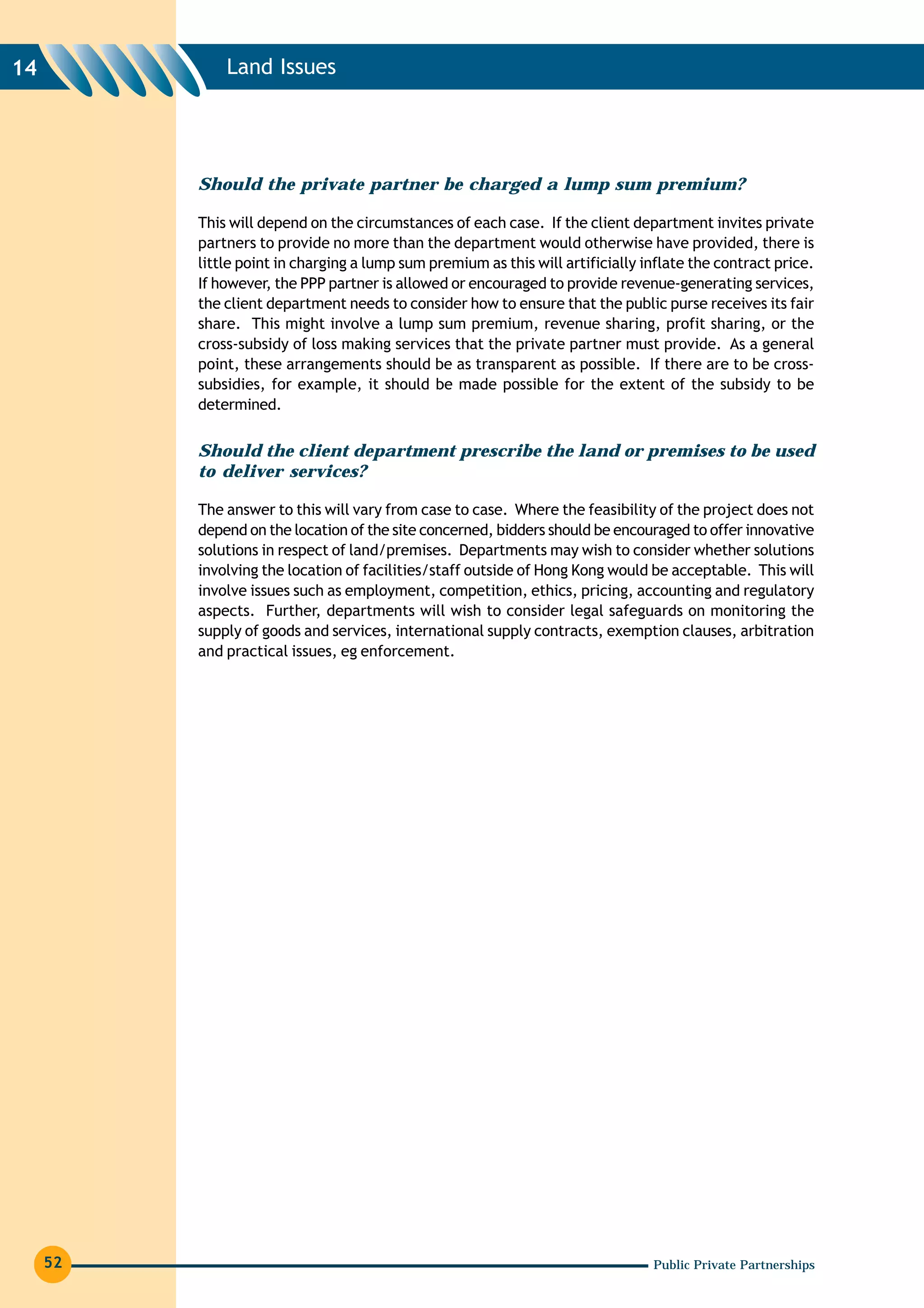 14 Land Issues

Should the private partner be charged a lump sum premium?

This will depend on the circumstances of each case. If the client department invites private partners to provide no more than the department would otherwise have provided, there is little point in charging a lump sum premium as this will artificially inflate the contract price. If however, the PPP partner is allowed or encouraged to provide revenue-generating services, the client department needs to consider how to ensure that the public purse receives its fair share. This might involve a lump sum premium, revenue sharing, profit sharing, or the cross-subsidy of loss making services that the private partner must provide. As a general point, these arrangements should be as transparent as possible. If there are to be cross-subsidies, for example, it should be made possible for the extent of the subsidy to be determined.

Should the client department prescribe the land or premises to be used to deliver services?

The answer to this will vary from case to case. Where the feasibility of the project does not depend on the location of the site concerned, bidders should be encouraged to offer innovative solutions in respect of land/premises. Departments may wish to consider whether solutions involving the location of facilities/staff outside of Hong Kong would be acceptable. This will involve issues such as employment, competition, ethics, pricing, accounting and regulatory aspects. Further, departments will wish to consider legal safeguards on monitoring the supply of goods and services, international supply contracts, exemption clauses, arbitration and practical issues, eg enforcement.

52

Public Private Partnerships